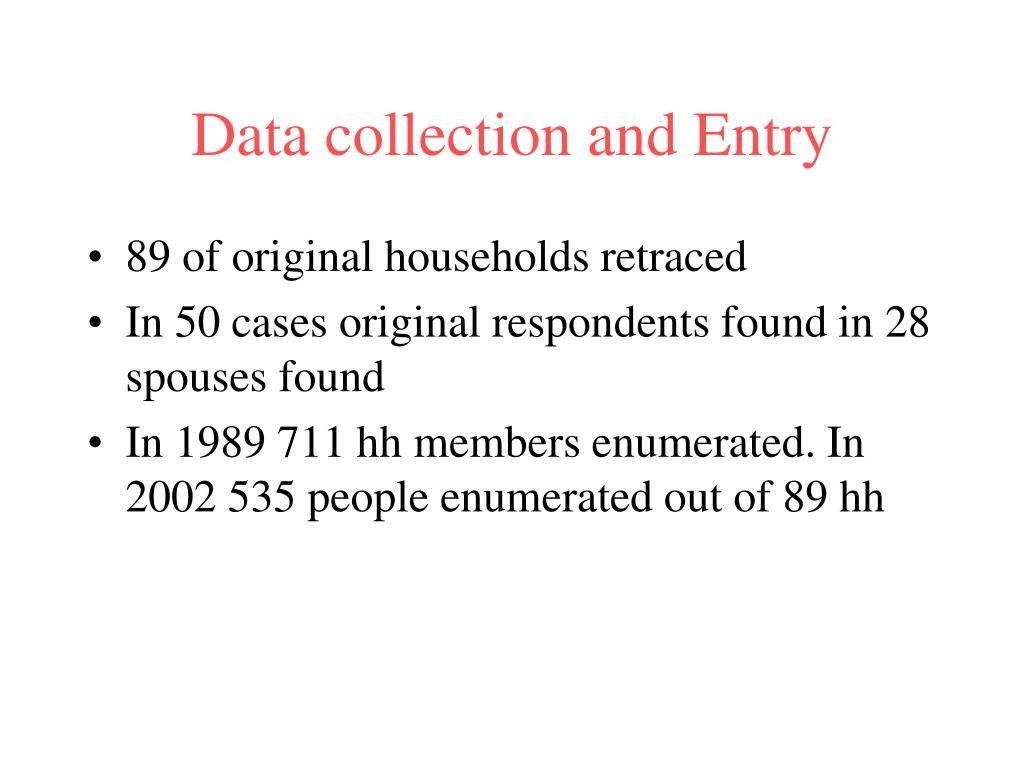 Data collection and Entry

• 89 of original households retraced
• In 50 cases original respondents found in 28 spouses found
• In 1989 711 hh members enumerated. In 2002 535 people enumerated out of 89 hh